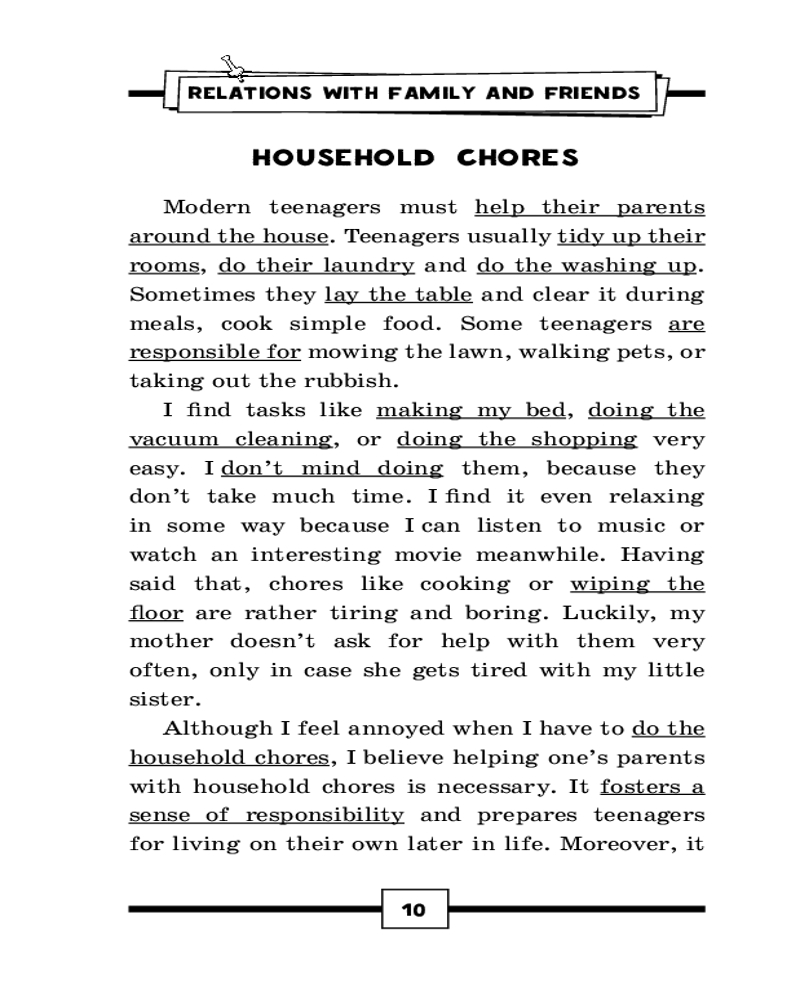 RELATIONS WITH FAMILY AND FRIENDS

HOUSEHOLD CHORES

Modern teenagers must help their parents around the house. Teenagers usually tidy up their rooms, do their laundry and do the washing up. Sometimes they lay the table and clear it during meals, cook simple food. Some teenagers are responsible for mowing the lawn, walking pets, or taking out the rubbish.

I find tasks like making my bed, doing the vacuum cleaning, or doing the shopping very easy. I don't mind doing them, because they don't take much time. I find it even relaxing in some way because I can listen to music or watch an interesting movie meanwhile. Having said that, chores like cooking or wiping the floor are rather tiring and boring. Luckily, my mother doesn't ask for help with them very often, only in case she gets tired with my little sister.

Although I feel annoyed when I have to do the household chores, I believe helping one's parents with household chores is necessary. It fosters a sense of responsibility and prepares teenagers for living on their own later in life. Moreover, it

10